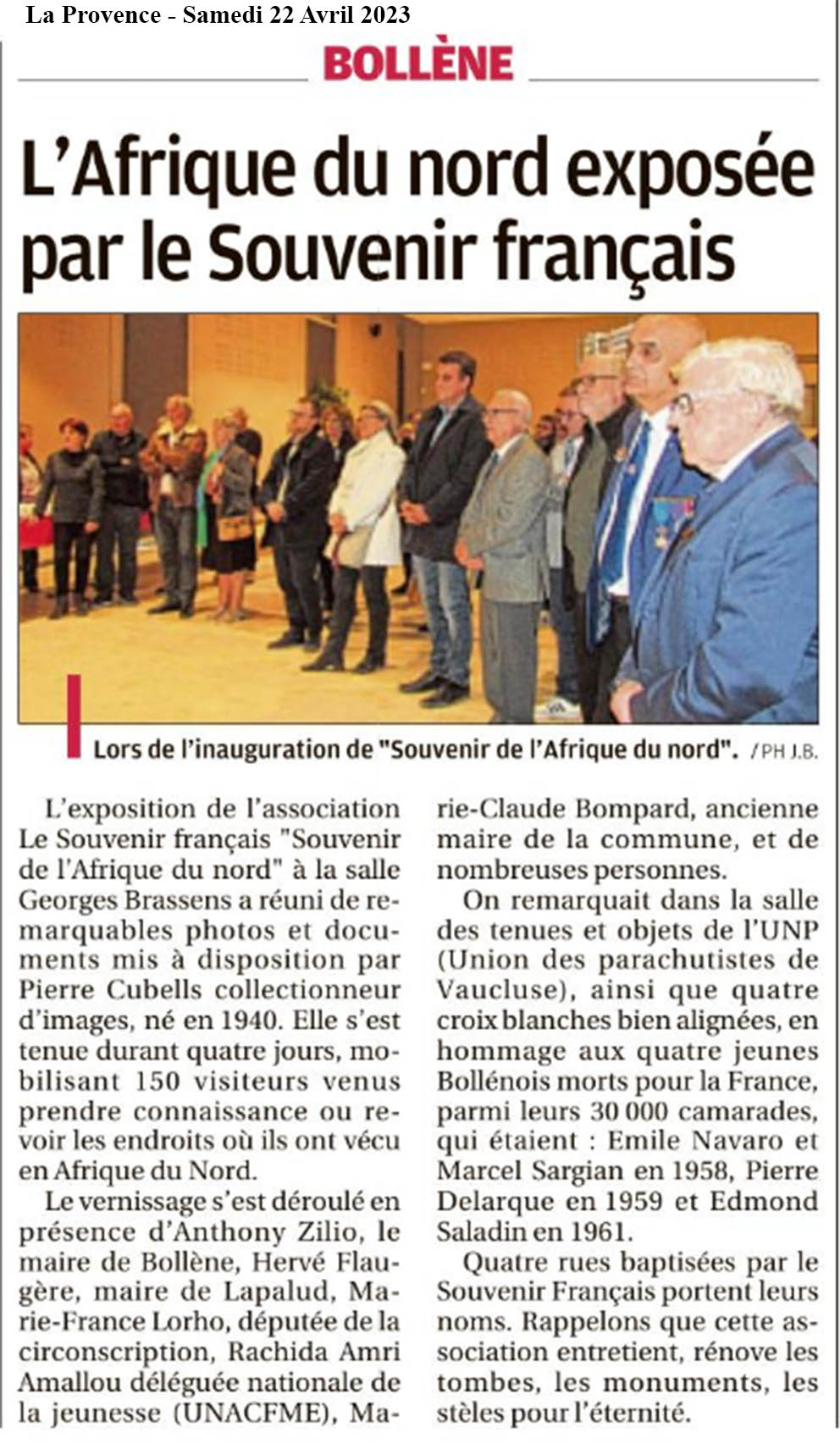 La Provence - Samedi 22 Avril 2023

BOLLÈNE

L'Afrique du nord exposée par le Souvenir français

Lors de l'inauguration de "Souvenir de l'Afrique du nord". / PH J.B.

L'exposition de l'association Le Souvenir français "Souvenir de l'Afrique du nord" à la salle Georges Brassens a réuni de remarquables photos et documents mis à disposition par Pierre Cubells collectionneur d'images, né en 1940. Elle s'est tenue durant quatre jours, mobilisant 150 visiteurs venus prendre connaissance ou revoir les endroits où ils ont vécu en Afrique du Nord.

Le vernissage s'est déroulé en présence d'Anthony Zilio, le maire de Bollène, Hervé Flaugère, maire de Lapalud, Marie-France Lorho, députée de la circonscription, Rachida Amri Amallou déléguée nationale de la jeunesse (UNACFME), Marie-Claude Bompard, ancienne maire de la commune, et de nombreuses personnes.

On remarquait dans la salle des tenues et objets de l'UNP (Union des parachutistes de Vaucluse), ainsi que quatre croix blanches bien alignées, en hommage aux quatre jeunes Bollénois morts pour la France, parmi leurs 30 000 camarades, qui étaient : Emile Navaro et Marcel Sargian en 1958, Pierre Delarque en 1959 et Edmond Saladin en 1961.

Quatre rues baptisées par le Souvenir Français portent leurs noms. Rappelons que cette association entretient, rénove les tombes, les monuments, les stèles pour l'éternité.